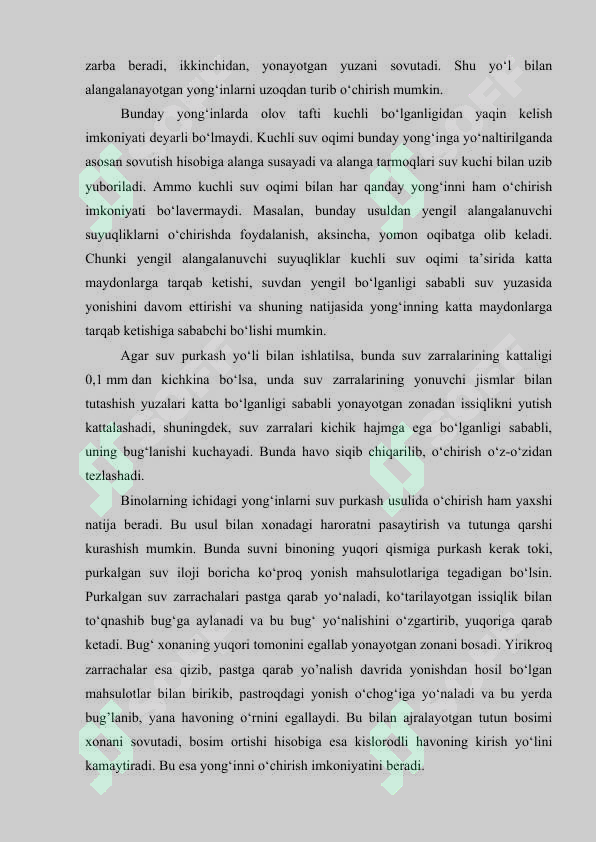 zarba beradi, ikkinchidan, yonayotgan yuzani sovutadi. Shu yo‘l bilan alangalanayotgan yong‘inlarni uzoqdan turib o‘chirish mumkin.

Bunday yong‘inlarda olov tafti kuchli bo‘lganligidan yaqin kelish imkoniyati deyarli bo‘lmaydi. Kuchli suv oqimi bunday yong‘inga yo‘naltirilganda asosan sovutish hisobiga alanga susayadi va alanga tarmoqlari suv kuchi bilan uzib yuboriladi. Ammo kuchli suv oqimi bilan har qanday yong‘inni ham o‘chirish imkoniyati bo‘lavermaydi. Masalan, bunday usuldan yengil alangalanuvchi suyuqliklarni o‘chirishda foydalanish, aksincha, yomon oqibatga olib keladi. Chunki yengil alangalanuvchi suyuqliklar kuchli suv oqimi ta’sirida katta maydonlarga tarqab ketishi, suvdan yengil bo‘lganligi sababli suv yuzasida yonishini davom ettirishi va shuning natijasida yong‘inning katta maydonlarga tarqab ketishiga sababchi bo‘lishi mumkin.

Agar suv purkash yo‘li bilan ishlatilsa, bunda suv zarralarining kattaligi 0,1 mm dan kichkina bo‘lsa, unda suv zarralarining yonuvchi jismlar bilan tutashish yuzalari katta bo‘lganligi sababli yonayotgan zonadan issiqlikni yutish kattalashadi, shuningdek, suv zarralari kichik hajmga ega bo‘lganligi sababli, uning bug‘lanishi kuchayadi. Bunda havo siqib chiqarilib, o‘chirish o‘z-o‘zidan tezlashadi.

Binolarning ichidagi yong‘inlarni suv purkash usulida o‘chirish ham yaxshi natija beradi. Bu usul bilan xonadagi haroratni pasaytirish va tutunga qarshi kurashish mumkin. Bunda suvni binoning yuqori qismiga purkash kerak toki, purkalgan suv iloji boricha ko‘proq yonish mahsulotlariga tegadigan bo‘lsin. Purkalgan suv zarrachalari pastga qarab yo‘naladi, ko‘tarilayotgan issiqlik bilan to‘qnashib bug‘ga aylanadi va bu bug‘ yo‘nalishini o‘zgartirib, yuqoriga qarab ketadi. Bug‘ xonaning yuqori tomonini egallab yonayotgan zonani bosadi. Yirikroq zarrachalar esa qizib, pastga qarab yo’nalish davrida yonishdan hosil bo‘lgan mahsulotlar bilan birikib, pastroqdagi yonish o‘chog‘iga yo‘naladi va bu yerda bug’lanib, yana havoning o‘rnini egallaydi. Bu bilan ajralayotgan tutun bosimi xonani sovutadi, bosim ortishi hisobiga esa kislorodli havoning kirish yo‘lini kamaytiradi. Bu esa yong‘inni o‘chirish imkoniyatini beradi.